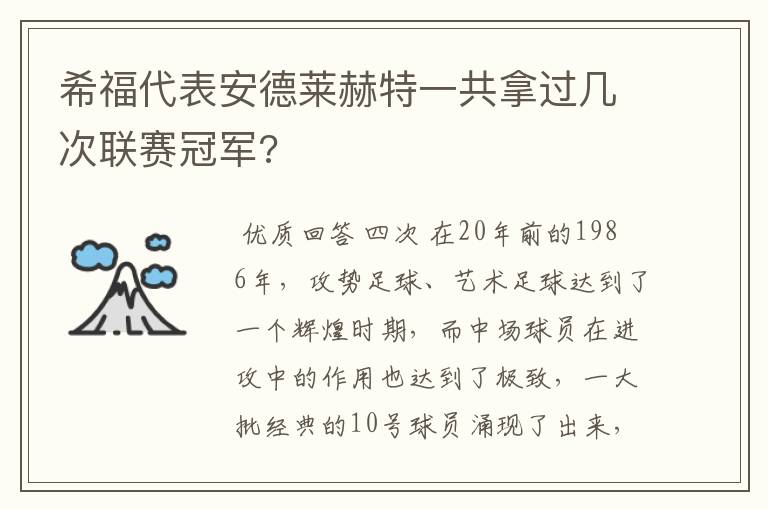 希福代表安德莱赫特一共拿过几次联赛冠军?

优质回答 四次 在20年前的1986年，攻势足球、艺术足球达到了一个辉煌时期，而中场球员在进攻中的作用也达到了极致，一大批经典的10号球员涌现了出来，